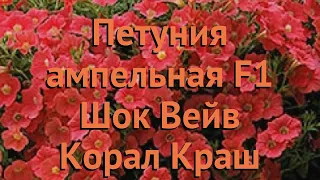 Петуния ампельная F1 Шок Вейв Корал Краш